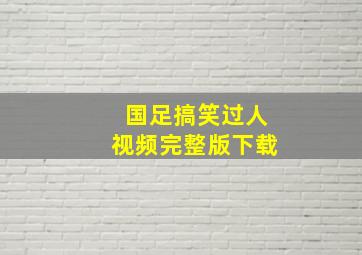 国足搞笑过人
视频完整版下载